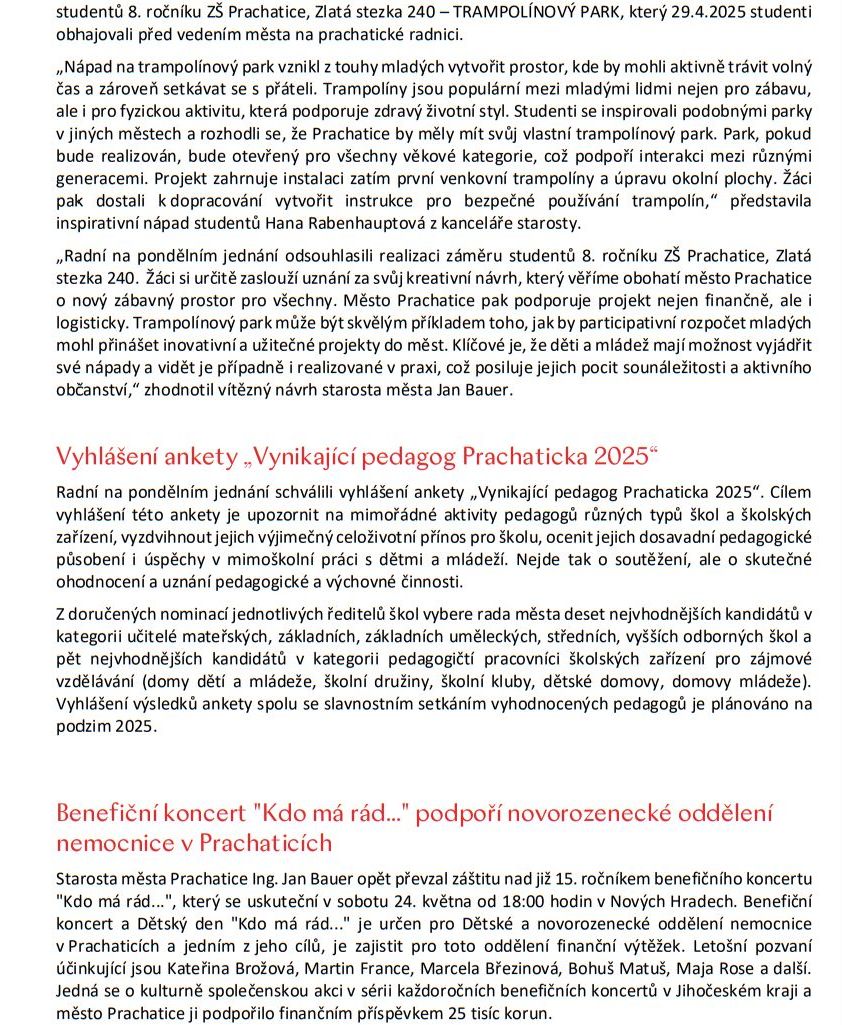 studentů 8. ročníku ZŠ Prachatice, Zlatá stezka 240 – TRAMPOLÍNOVÝ PARK, který 29.4.2025 studenti obhajovali před vedením města na prachatické radnici.

„Nápad na trampolínový park vznikl z touhy mladých vytvořit prostor, kde by mohli aktivně trávit volný čas a zároveň setkávat se s přáteli. Trampolíny jsou populární mezi mladými lidmi nejen pro zábavu, ale i pro fyzickou aktivitu, která podporuje zdravý životní styl. Studenti se inspirovali podobnými parky v jiných městech a rozhodli se, že Prachatice by měly mít svůj vlastní trampolínový park. Park, pokud bude realizován, bude otevřený pro všechny věkové kategorie, což podpoří interakci mezi různými generacemi. Projekt zahrnuje instalaci zatím první venkovní trampolíny a úpravu okolní plochy. Žáci pak dostali k dopracování vytvořit instrukce pro bezpečné používání trampolín," představila inspirativní nápad studentů Hana Rabenhauptová z kanceláře starosty.

„Radní na pondělním jednání odsouhlasili realizaci záměru studentů 8. ročníku ZŠ Prachatice, Zlatá stezka 240. Žáci si určitě zaslouží uznání za svůj kreativní návrh, který věříme obohatí město Prachatice o nový zábavný prostor pro všechny. Město Prachatice pak podporuje projekt nejen finančně, ale i logisticky. Trampolínový park může být skvělým příkladem toho, jak by participativní rozpočet mladých mohl přinášet inovativní a užitečné projekty do měst. Klíčové je, že děti a mládež mají možnost vyjádřit své nápady a vidět je případně i realizované v praxi, což posiluje jejich pocit sounáležitosti a aktivního občanství," zhodnotil vítězný návrh starosta města Jan Bauer.

Vyhlášení ankety „Vynikající pedagog Prachaticka 2025"

Radní na pondělním jednání schválili vyhlášení ankety „Vynikající pedagog Prachaticka 2025". Cílem vyhlášení této ankety je upozornit na mimořádné aktivity pedagogů různých typů škol a školských zařízení, vyzdvihnout jejich výjimečný celoživotní přínos pro školu, ocenit jejich dosavadní pedagogické působení i úspěchy v mimoškolní práci s dětmi a mládeží. Nejde tak o soutěžení, ale o skutečné ohodnocení a uznání pedagogické a výchovné činnosti.

Z doručených nominací jednotlivých ředitelů škol vybere rada města deset nejvhodnějších kandidátů v kategorii učitelé mateřských, základních, základních uměleckých, středních, vyšších odborných škol a pět nejvhodnějších kandidátů v kategorii pedagogičtí pracovníci školských zařízení pro zájmové vzdělávání (domy dětí a mládeže, školní družiny, školní kluby, dětské domovy, domovy mládeže). Vyhlášení výsledků ankety spolu se slavnostním setkáním vyhodnocených pedagogů je plánováno na podzim 2025.

Benefiční koncert "Kdo má rád..." podpoří novorozenecké oddělení nemocnice v Prachaticích

Starosta města Prachatice Ing. Jan Bauer opět převzal záštitu nad již 15. ročníkem benefičního koncertu "Kdo má rád...", který se uskuteční v sobotu 24. května od 18:00 hodin v Nových Hradech. Benefiční koncert a Dětský den "Kdo má rád..." je určen pro Dětské a novorozenecké oddělení nemocnice v Prachaticích a jedním z jeho cílů, je zajistit pro toto oddělení finanční výtěžek. Letošní pozvaní účinkující jsou Kateřina Brožová, Martin France, Marcela Březinová, Bohuš Matuš, Maja Rose a další. Jedná se o kulturně společenskou akci v sérii každoročních benefičních koncertů v Jihočeském kraji a město Prachatice ji podpořilo finančním příspěvkem 25 tisíc korun.